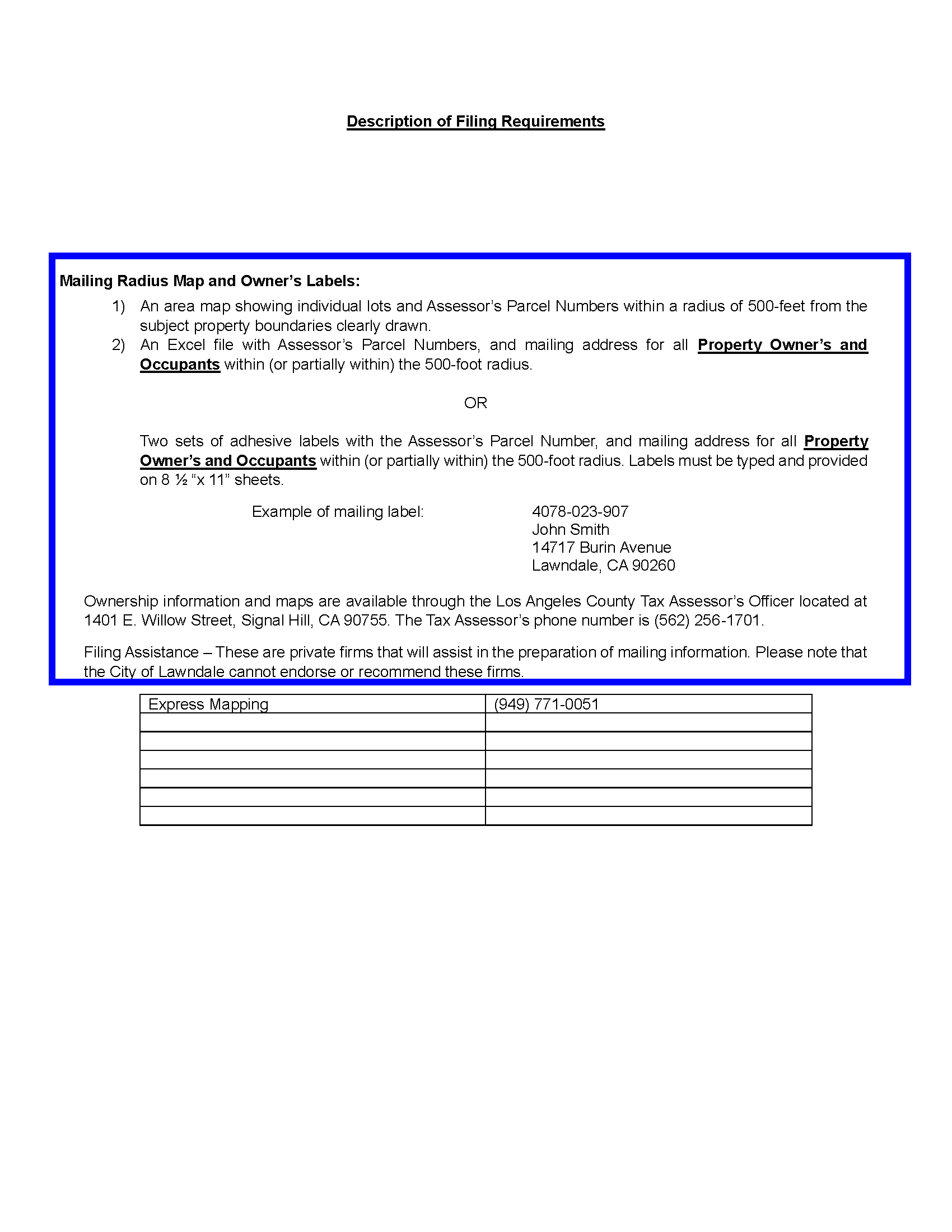 Description of Filing Requirements

Mailing Radius Map and Owner's Labels:

1) An area map showing individual lots and Assessor's Parcel Numbers within a radius of 500-feet from the subject property boundaries clearly drawn.
2) An Excel file with Assessor's Parcel Numbers, and mailing address for all Property Owner's and Occupants within (or partially within) the 500-foot radius.

OR

Two sets of adhesive labels with the Assessor's Parcel Number, and mailing address for all Property Owner's and Occupants within (or partially within) the 500-foot radius. Labels must be typed and provided on 8 ½ "x 11" sheets.

Example of mailing label:

4078-023-907
John Smith
14717 Burin Avenue
Lawndale, CA 90260

Ownership information and maps are available through the Los Angeles County Tax Assessor's Officer located at 1401 E. Willow Street, Signal Hill, CA 90755. The Tax Assessor's phone number is (562) 256-1701.

Filing Assistance – These are private firms that will assist in the preparation of mailing information. Please note that the City of Lawndale cannot endorse or recommend these firms.

| Express Mapping | (949) 771-0051 |
|---|---|
| | |
| | |
| | |
| | |
| | |
| | |